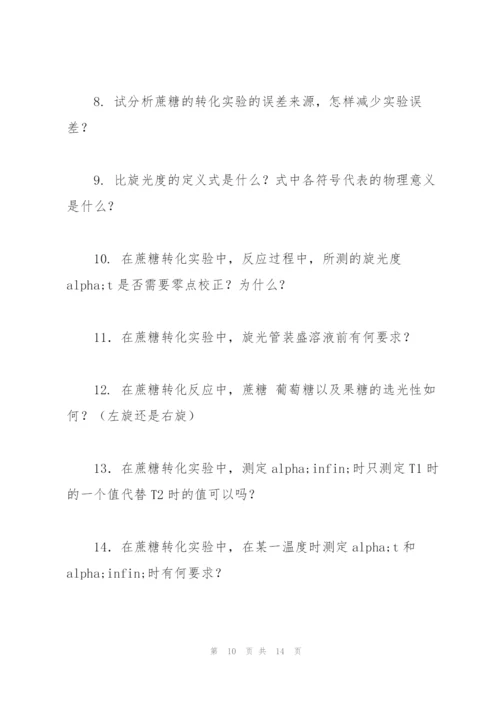 8. 试分析蔗糖的转化实验的误差来源，怎样减少实验误差？

9. 比旋光度的定义式是什么？式中各符号代表的物理意义是什么？

10. 在蔗糖转化实验中，反应过程中，所测的旋光度 alpha;t 是否需要零点校正？为什么？

11. 在蔗糖转化实验中，旋光管装盛溶液前有何要求？

12. 在蔗糖转化反应中，蔗糖 葡萄糖以及果糖的选光性如何？（左旋还是右旋）

13. 在蔗糖转化实验中，测定 alpha;infin;时只测定 T1 时的一个值代替 T2 时的值可以吗？

14. 在蔗糖转化实验中，在某一温度时测定 alpha;t 和 alpha;infin;时有何要求？

第 10 页 共 14 页